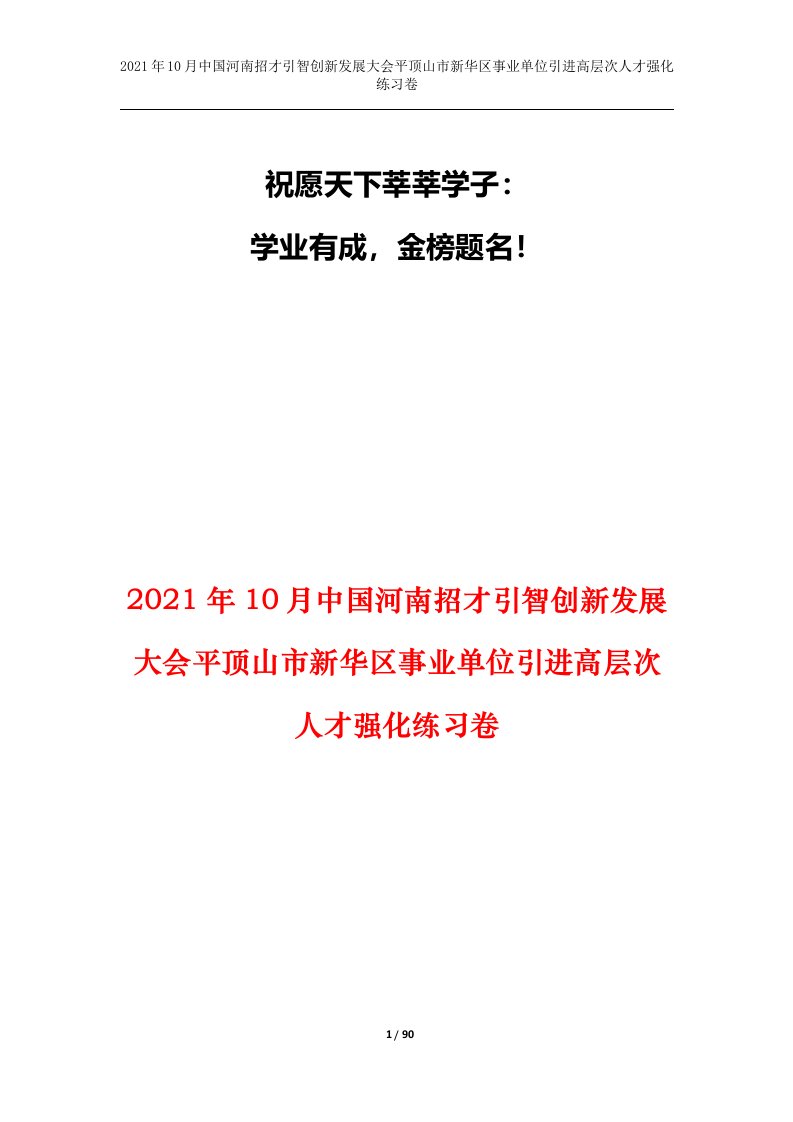 2021年10月中国河南招才引智创新发展大会平顶山市新华区事业单位引进高层次人才强化练习卷

祝愿天下莘莘学子：

学业有成，金榜题名！

2021年10月中国河南招才引智创新发展大会平顶山市新华区事业单位引进高层次人才强化练习卷

1 / 90